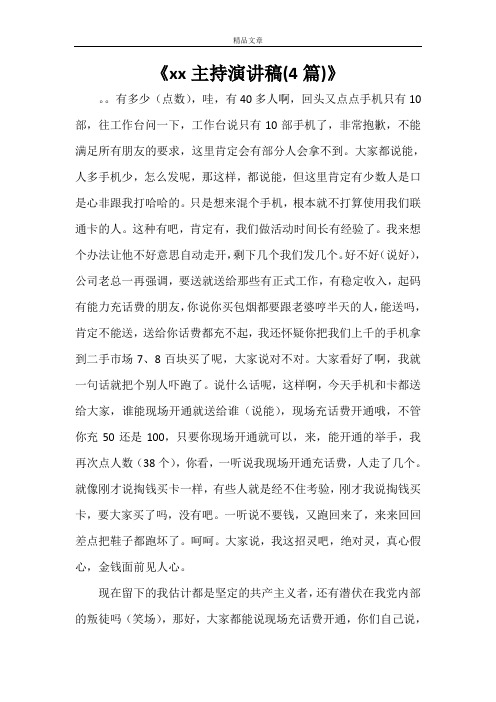 精品文章

《xx 主持演讲稿(4 篇)》

。。有多少（点数），哇，有 40 多人啊，回头又点点手机只有 10 部，往工作台问一下，工作台说只有 10 部手机了，非常抱歉，不能满足所有朋友的要求，这里肯定会有部分人会拿不到。大家都说能，人多手机少，怎么发呢，那这样，都说能，但这里肯定有少数人是口是心非跟我打哈哈的。只是想来混个手机，根本就不打算使用我们联通卡的人。这种有吧，肯定有，我们做活动时间长有经验了。我来想个办法让他不好意思自动走开，剩下几个我们发几个。好不好（说好），公司老总一再强调，要送就送给那些有正式工作，有稳定收入，起码有能力充话费的朋友，你说你买包烟都要跟老婆哼半天的人，能送吗，肯定不能送，送给你话费都充不起，我还怀疑你把我们上千的手机拿到二手市场 7、8 百块买了呢，大家说对不对。大家看好了啊，我就一句话就把个别人吓跑了。说什么话呢，这样啊，今天手机和卡都送给大家，谁能现场开通就送给谁（说能），现场充话费开通哦，不管你充 50 还是 100，只要你现场开通就可以，来，能开通的举手，我再次点人数（38 个），你看，一听说我现场开通充话费，人走了几个。就像刚才说掏钱买卡一样，有些人就是经不住考验，刚才我说掏钱买卡，要大家买了吗，没有吧。一听说不要钱，又跑回来了，来来回回差点把鞋子都跑坏了。呵呵。大家说，我这招灵吧，绝对灵，真心假心，金钱面前见人心。

现在留下的我估计都是坚定的共产主义者，还有潜伏在我党内部的叛徒吗（笑场），那好，大家都能说现场充话费开通，你们自己说，